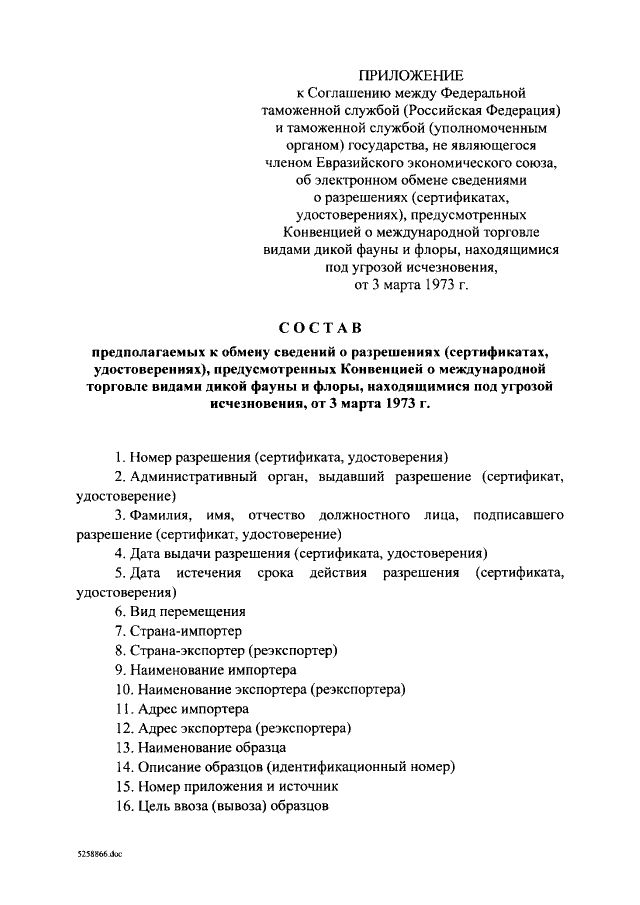 ПРИЛОЖЕНИЕ
к Соглашению между Федеральной таможенной службой (Российская Федерация) и таможенной службой (уполномоченным органом) государства, не являющегося членом Евразийского экономического союза, об электронном обмене сведениями о разрешениях (сертификатах, удостоверениях), предусмотренных Конвенцией о международной торговле видами дикой фауны и флоры, находящимися под угрозой исчезновения, от 3 марта 1973 г.

СОСТАВ

предполагаемых к обмену сведений о разрешениях (сертификатах, удостоверениях), предусмотренных Конвенцией о международной торговле видами дикой фауны и флоры, находящимися под угрозой исчезновения, от 3 марта 1973 г.

1. Номер разрешения (сертификата, удостоверения)
2. Административный орган, выдавший разрешение (сертификат, удостоверение)
3. Фамилия, имя, отчество должностного лица, подписавшего разрешение (сертификат, удостоверение)
4. Дата выдачи разрешения (сертификата, удостоверения)
5. Дата истечения срока действия разрешения (сертификата, удостоверения)
6. Вид перемещения
7. Страна-импортер
8. Страна-экспортер (реэкспортер)
9. Наименование импортера
10. Наименование экспортера (реэкспортера)
11. Адрес импортера
12. Адрес экспортера (реэкспортера)
13. Наименование образца
14. Описание образцов (идентификационный номер)
15. Номер приложения и источник
16. Цель ввоза (вывоза) образцов

5258866.doc